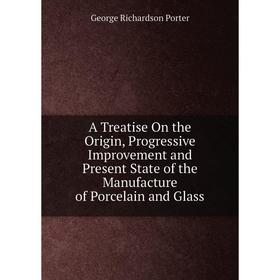 George Richardson Porter

A Treatise On the Origin, Progressive Improvement and Present State of the Manufacture of Porcelain and Glass